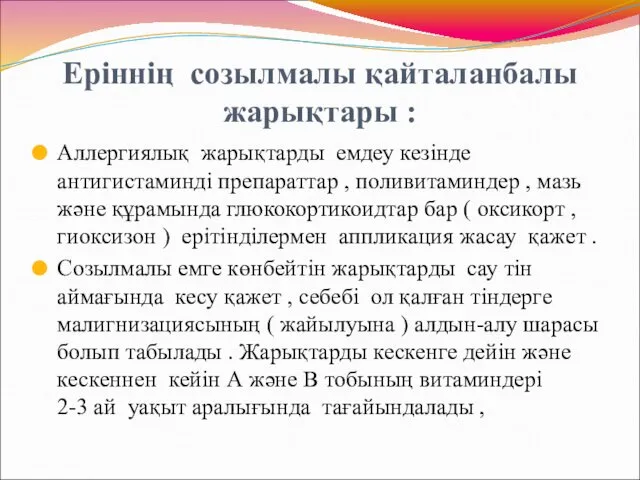 Еріннің созылмалы қайталанбалы жарықтары :

Аллергиялық жарықтарды емдеу кезінде антигистаминді препараттар , поливитаминдер , мазь және құрамында глюкокортикоидтар бар ( оксикорт , гиоксизон ) ерітінділермен аппликация жасау қажет .

Созылмалы емге көнбейтін жарықтарды сау тін аймағында кесу қажет , себебі ол қалған тіндерге малигнизациясының ( жайылуына ) алдын-алу шарасы болып табылады . Жарықтарды кескенге дейін және кескеннен кейін А және В тобының витаминдері 2-3 ай уақыт аралығында тағайындалады ,